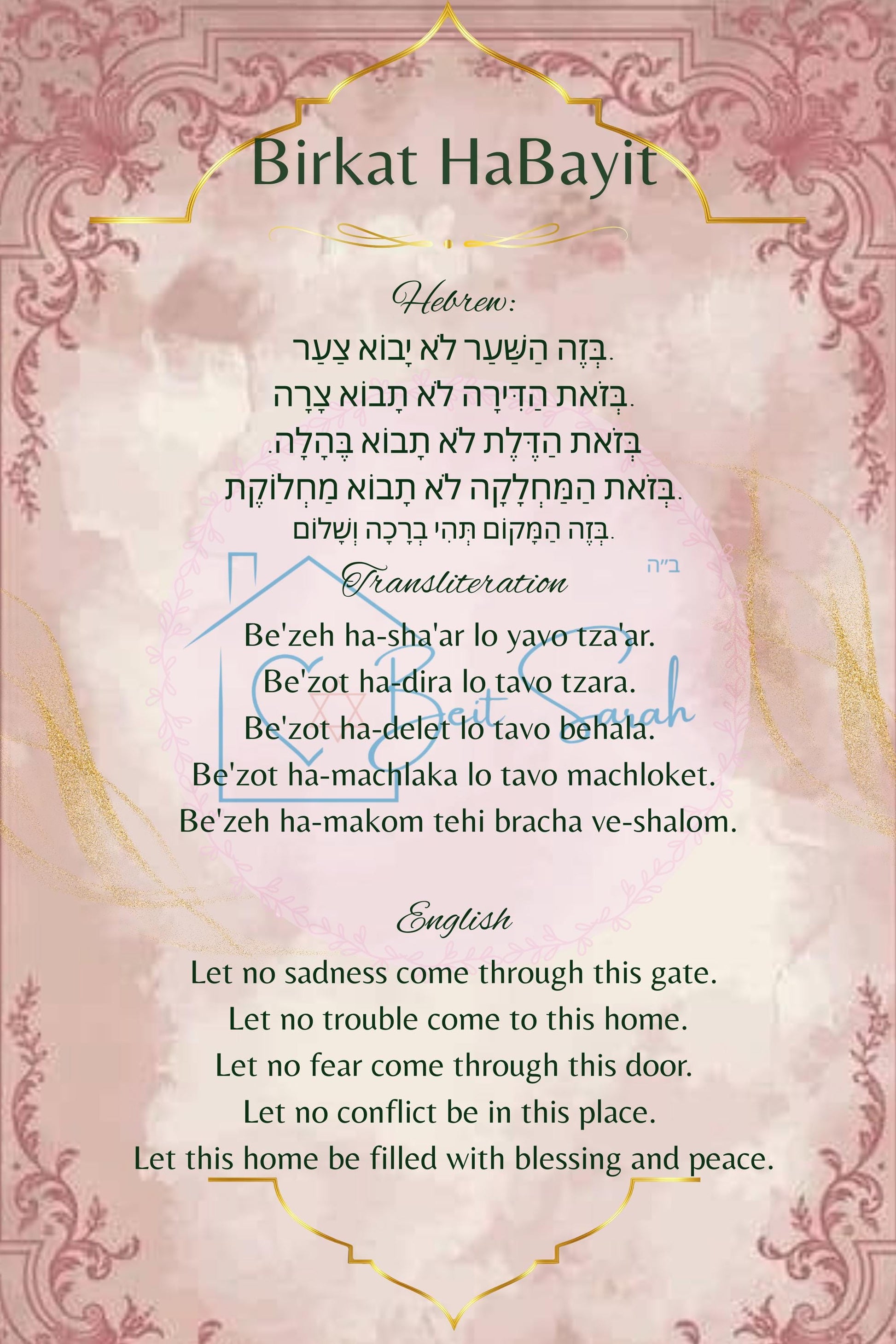 Birkat HaBayit

Hebrew:

בְּזֶה הַשַּׁעַר לֹא יָבוֹא צַעַר.
בְּזֹאת הַדִּירָה לֹא תָבוֹא צָרָה.
בְּזֹאת הַדֶּלֶת לֹא תָבוֹא בֶּהָלָה.
בְּזֹאת הַמַּחְלָקָה לֹא תָבוֹא מַחְלוֹקֶת.
בְּזֶה הַמָּקוֹם תְּהִי בְרָכָה וְשָׁלוֹם.

ב"ה

Transliteration

Be'zeh ha-sha'ar lo yavo tza'ar.
Be'zot ha-dira lo tavo tzara.
Be'zot ha-delet lo tavo behala.
Be'zot ha-machlaka lo tavo machloket.
Be'zeh ha-makom tehi bracha ve-shalom.

Beit Sarah

English

Let no sadness come through this gate.
Let no trouble come to this home.
Let no fear come through this door.
Let no conflict be in this place.
Let this home be filled with blessing and peace.